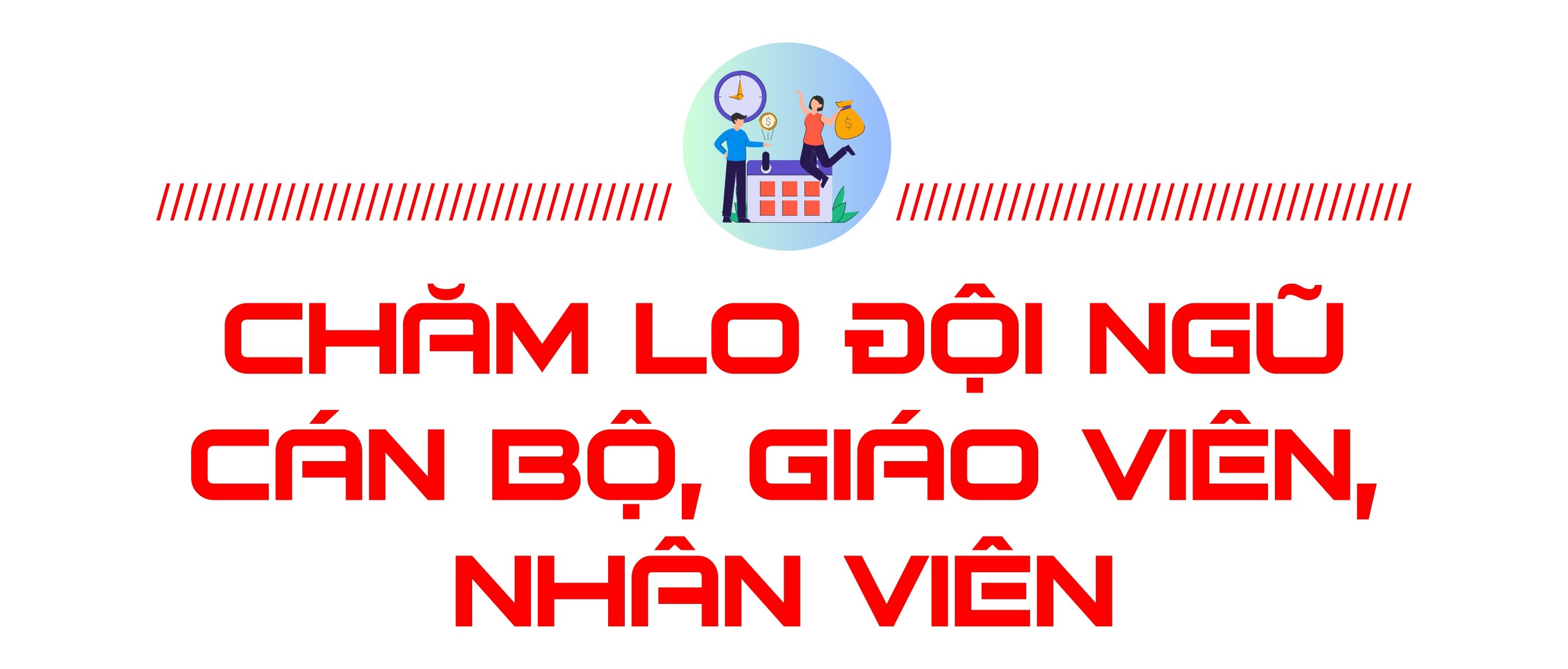 CHĂM LO ĐỘI NGŨ CÁN BỘ, GIÁO VIÊN, NHÂN VIÊN